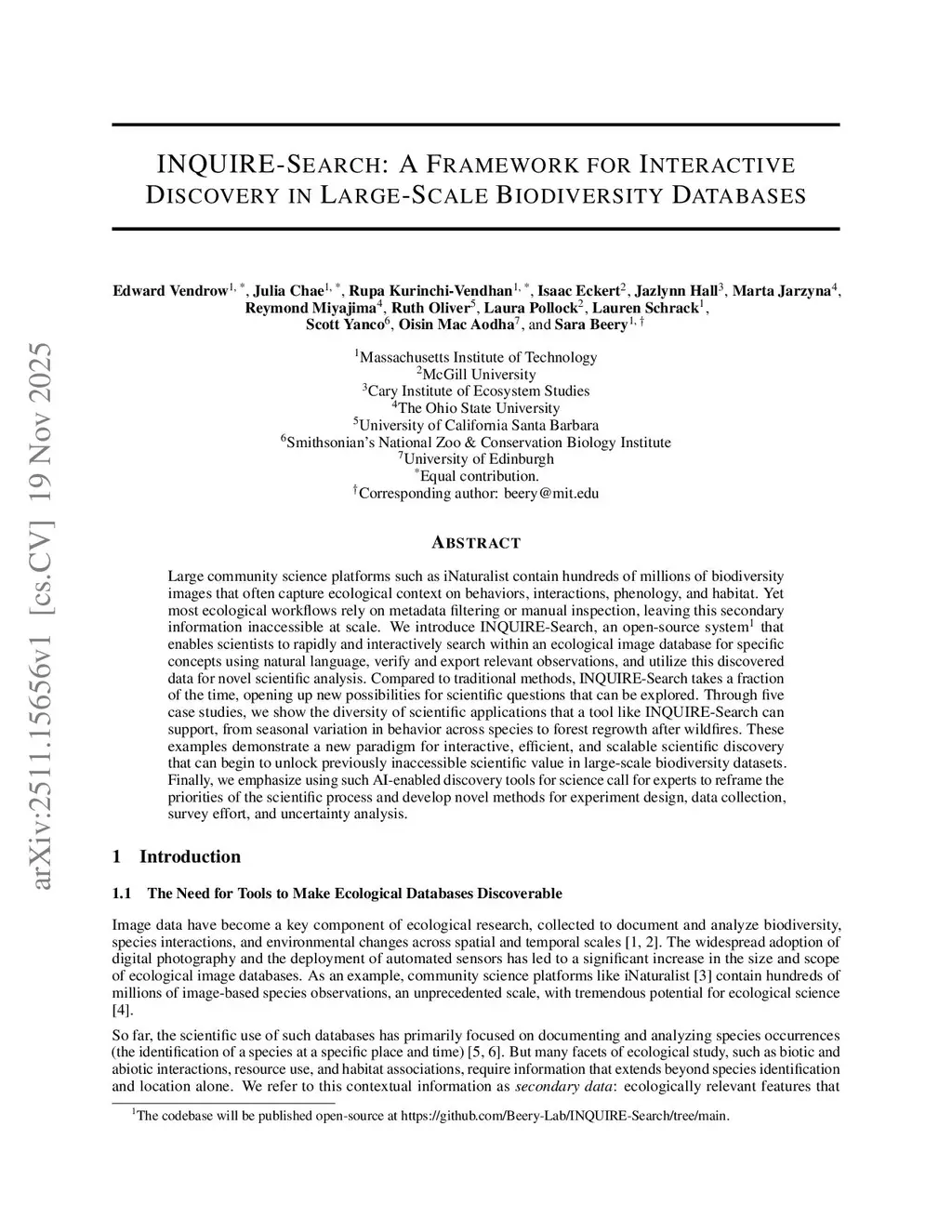 arXiv:2511.15656v1 [cs.CV] 19 Nov 2025

INQUIRE-SEARCH: A FRAMEWORK FOR INTERACTIVE DISCOVERY IN LARGE-SCALE BIODIVERSITY DATABASES

Edward Vendrow$^{1,*}$, Julia Chae$^{1,*}$, Rupa Kurinchi-Vendhan$^{1,*}$, Isaac Eckert$^{2}$, Jazlynn Hall$^{3}$, Marta Jarzyna$^{4}$, Reymond Miyajima$^{4}$, Ruth Oliver$^{5}$, Laura Pollock$^{2}$, Lauren Schrack$^{1}$, Scott Yanco$^{6}$, Oisin Mac Aodha$^{7}$, and Sara Beery$^{1,\dagger}$

$^{1}$Massachusetts Institute of Technology
$^{2}$McGill University
$^{3}$Cary Institute of Ecosystem Studies
$^{4}$The Ohio State University
$^{5}$University of California Santa Barbara
$^{6}$Smithsonian's National Zoo & Conservation Biology Institute
$^{7}$University of Edinburgh
$^{*}$Equal contribution.
$^{\dagger}$Corresponding author: beery@mit.edu

ABSTRACT

Large community science platforms such as iNaturalist contain hundreds of millions of biodiversity images that often capture ecological context on behaviors, interactions, phenology, and habitat. Yet most ecological workflows rely on metadata filtering or manual inspection, leaving this secondary information inaccessible at scale. We introduce INQUIRE-Search, an open-source system$^{1}$ that enables scientists to rapidly and interactively search within an ecological image database for specific concepts using natural language, verify and export relevant observations, and utilize this discovered data for novel scientific analysis. Compared to traditional methods, INQUIRE-Search takes a fraction of the time, opening up new possibilities for scientific questions that can be explored. Through five case studies, we show the diversity of scientific applications that a tool like INQUIRE-Search can support, from seasonal variation in behavior across species to forest regrowth after wildfires. These examples demonstrate a new paradigm for interactive, efficient, and scalable scientific discovery that can begin to unlock previously inaccessible scientific value in large-scale biodiversity datasets. Finally, we emphasize using such AI-enabled discovery tools for science call for experts to reframe the priorities of the scientific process and develop novel methods for experiment design, data collection, survey effort, and uncertainty analysis.

1 Introduction

1.1 The Need for Tools to Make Ecological Databases Discoverable

Image data have become a key component of ecological research, collected to document and analyze biodiversity, species interactions, and environmental changes across spatial and temporal scales [1, 2]. The widespread adoption of digital photography and the deployment of automated sensors has led to a significant increase in the size and scope of ecological image databases. As an example, community science platforms like iNaturalist [3] contain hundreds of millions of image-based species observations, an unprecedented scale, with tremendous potential for ecological science [4].

So far, the scientific use of such databases has primarily focused on documenting and analyzing species occurrences (the identification of a species at a specific place and time) [5, 6]. But many facets of ecological study, such as biotic and abiotic interactions, resource use, and habitat associations, require information that extends beyond species identification and location alone. We refer to this contextual information as secondary data: ecologically relevant features that

$^{1}$The codebase will be published open-source at https://github.com/Beery-Lab/INQUIRE-Search/tree/main.